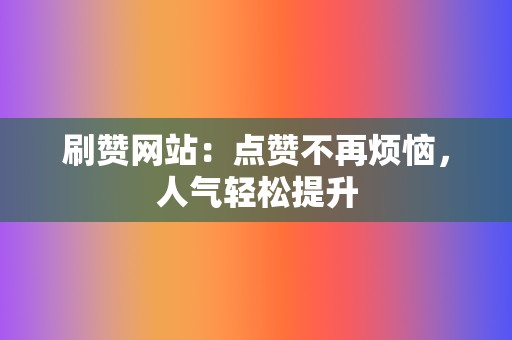 刷赞网站：点赞不再烦恼，人气轻松提升